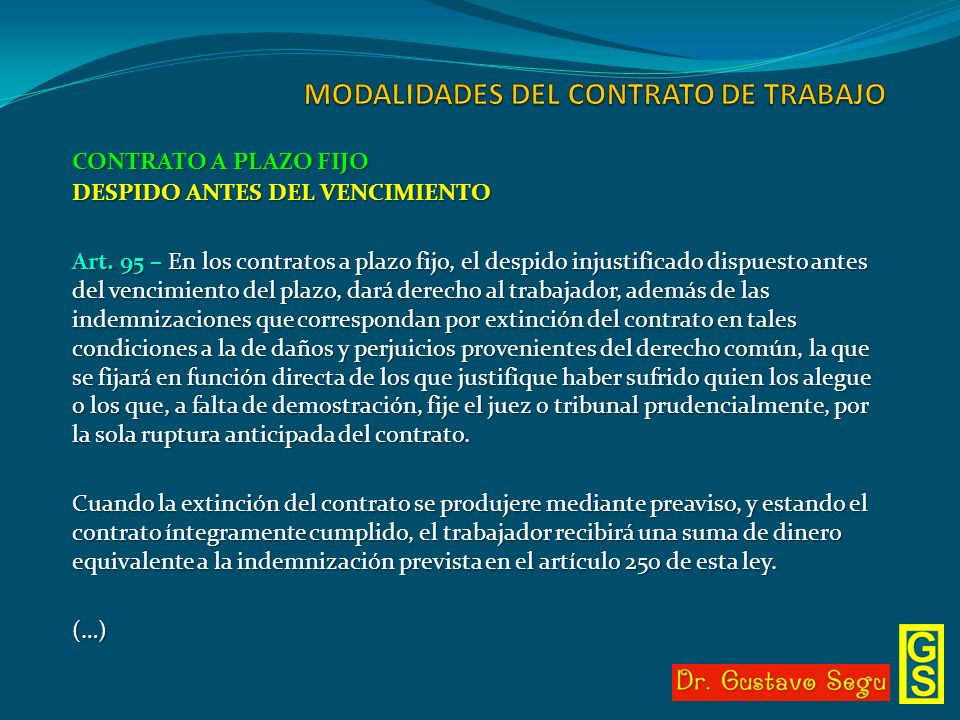 MODALIDADES DEL CONTRATO DE TRABAJO

CONTRATO A PLAZO FIJO
DESPIDO ANTES DEL VENCIMIENTO

Art. 95 – En los contratos a plazo fijo, el despido injustificado dispuesto antes del vencimiento del plazo, dará derecho al trabajador, además de las indemnizaciones que correspondan por extinción del contrato en tales condiciones a la de daños y perjuicios provenientes del derecho común, la que se fijará en función directa de los que justifique haber sufrido quien los alegue o los que, a falta de demostración, fije el juez o tribunal prudencialmente, por la sola ruptura anticipada del contrato.

Cuando la extinción del contrato se produjere mediante preaviso, y estando el contrato íntegramente cumplido, el trabajador recibirá una suma de dinero equivalente a la indemnización prevista en el artículo 250 de esta ley.

(…)

Dr. Gustavo Segu

GS